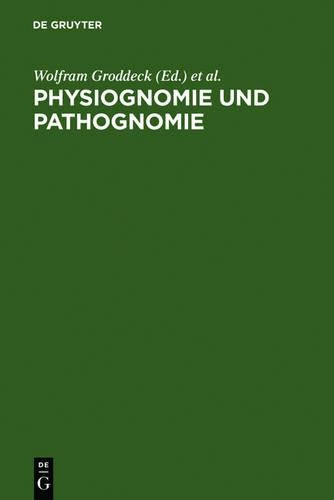 DE GRUYTER

Wolfram Groddeck (Ed.) et al.

PHYSIOGNOMIE UND PATHOGNOMIE

DE
G